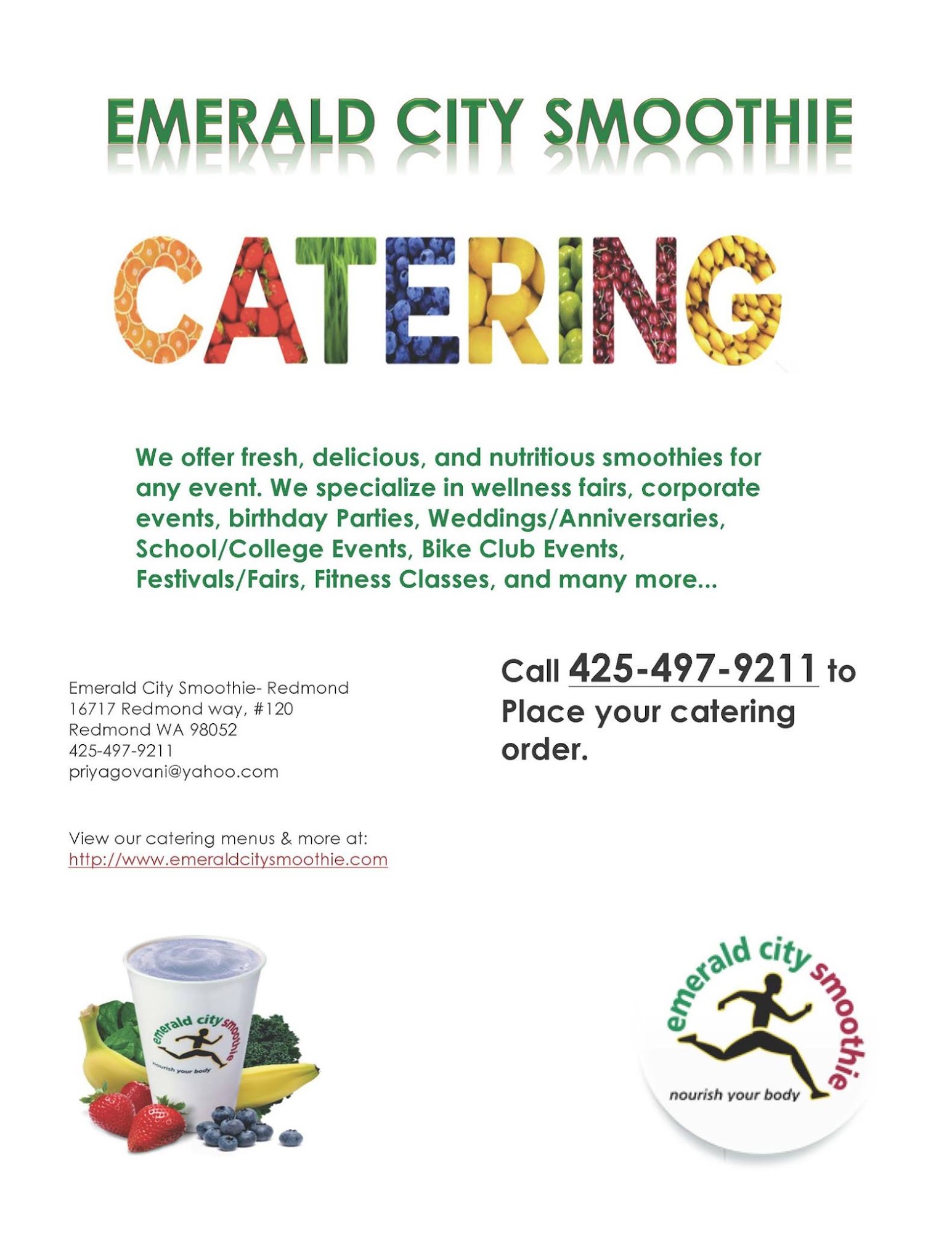 EMERALD CITY SMOOTHIE

CATERING

We offer fresh, delicious, and nutritious smoothies for any event. We specialize in wellness fairs, corporate events, birthday Parties, Weddings/Anniversaries, School/College Events, Bike Club Events, Festivals/Fairs, Fitness Classes, and many more...

Emerald City Smoothie- Redmond
16717 Redmond way, #120
Redmond WA 98052
425-497-9211
priyagovani@yahoo.com

View our catering menus & more at:
http://www.emeraldcitysmoothie.com

Call 425-497-9211 to Place your catering order.

emerald city smoothie
nourish your body

emerald city smoothie
nourish your body